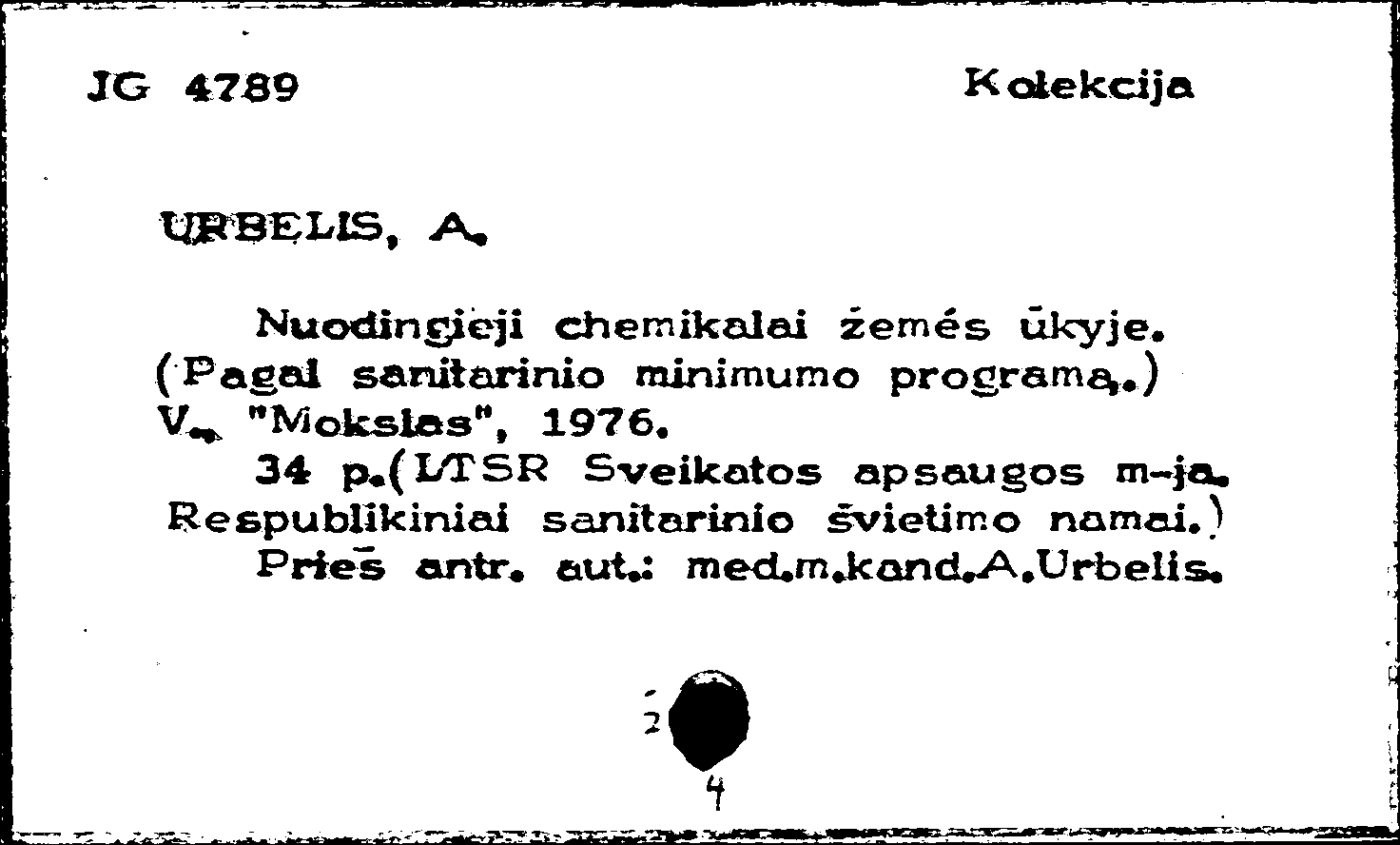 JG 4789 Kolekcija

URBELIS, A.

Nuodingieji chemikalai žemės ūkyje. (Pagal sanitarinio minimumo programą.) V., "Mokslas", 1976.

34 p.(LTSR Sveikatos apsaugos m-ja. Respublikiniai sanitarinio švietimo namai.)

Prieš antr. aut.: med.m.kand.A.Urbelis.

2

4